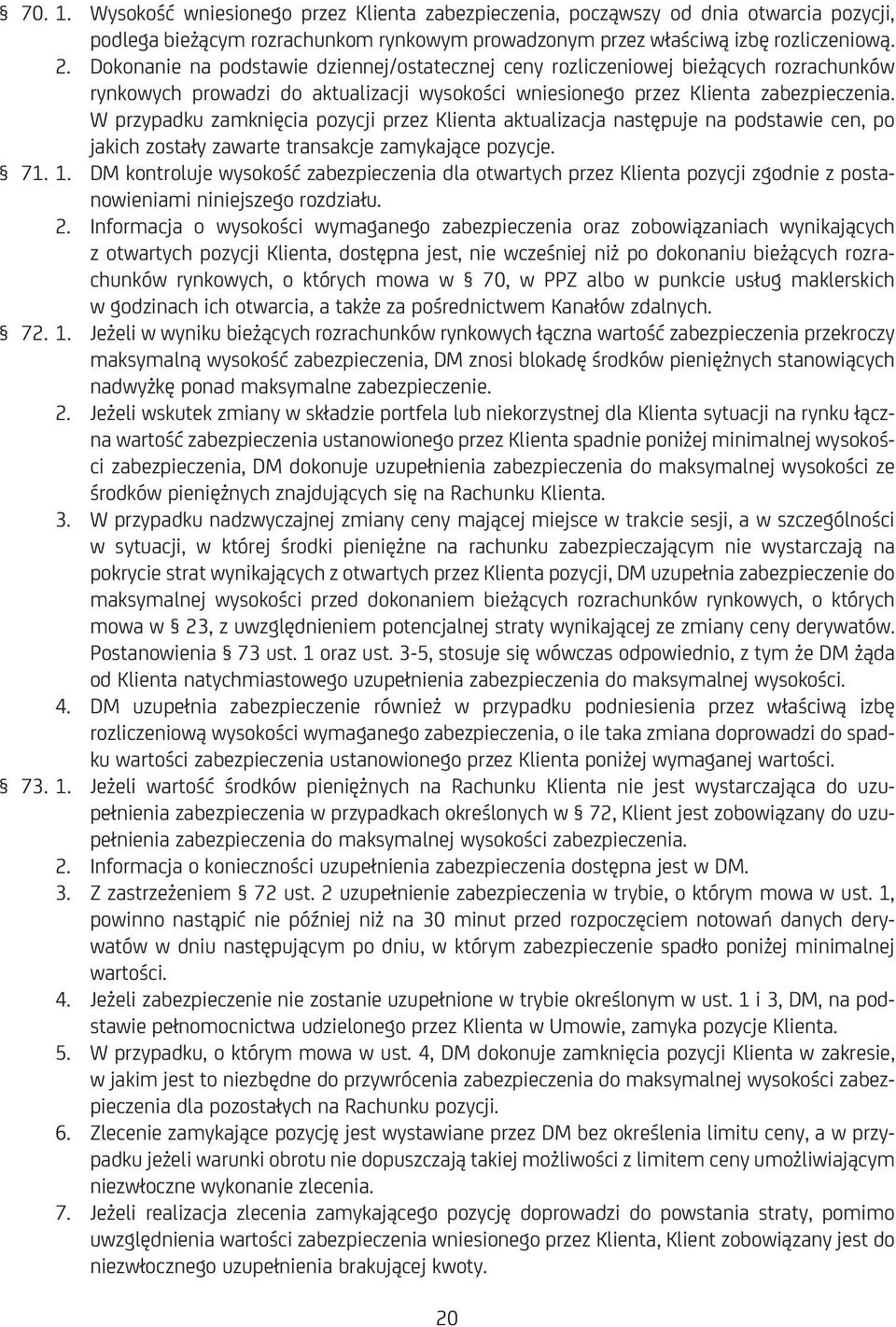 § 70. 1. Wysokość wniesionego przez Klienta zabezpieczenia, począwszy od dnia otwarcia pozycji, podlega bieżącym rozrachunkom rynkowym prowadzonym przez właściwą izbę rozliczeniową.

2. Dokonanie na podstawie dziennej/ostatecznej ceny rozliczeniowej bieżących rozrachunków rynkowych prowadzi do aktualizacji wysokości wniesionego przez Klienta zabezpieczenia. W przypadku zamknięcia pozycji przez Klienta aktualizacja następuje na podstawie cen, po jakich zostały zawarte transakcje zamykające pozycje.

§ 71. 1. DM kontroluje wysokość zabezpieczenia dla otwartych przez Klienta pozycji zgodnie z postanowieniami niniejszego rozdziału.

2. Informacja o wysokości wymaganego zabezpieczenia oraz zobowiązaniach wynikających z otwartych pozycji Klienta, dostępna jest, nie wcześniej niż po dokonaniu bieżących rozrachunków rynkowych, o których mowa w § 70, w PPZ albo w punkcie usług maklerskich w godzinach ich otwarcia, a także za pośrednictwem Kanałów zdalnych.

§ 72. 1. Jeżeli w wyniku bieżących rozrachunków rynkowych łączna wartość zabezpieczenia przekroczy maksymalną wysokość zabezpieczenia, DM znosi blokadę środków pieniężnych stanowiących nadwyżkę ponad maksymalne zabezpieczenie.

2. Jeżeli wskutek zmiany w składzie portfela lub niekorzystnej dla Klienta sytuacji na rynku łączna wartość zabezpieczenia ustanowionego przez Klienta spadnie poniżej minimalnej wysokości zabezpieczenia, DM dokonuje uzupełnienia zabezpieczenia do maksymalnej wysokości ze środków pieniężnych znajdujących się na Rachunku Klienta.

3. W przypadku nadzwyczajnej zmiany ceny mającej miejsce w trakcie sesji, a w szczególności w sytuacji, w której środki pieniężne na rachunku zabezpieczającym nie wystarczają na pokrycie strat wynikających z otwartych przez Klienta pozycji, DM uzupełnia zabezpieczenie do maksymalnej wysokości przed dokonaniem bieżących rozrachunków rynkowych, o których mowa w § 23, z uwzględnieniem potencjalnej straty wynikającej ze zmiany ceny derywatów. Postanowienia § 73 ust. 1 oraz ust. 3-5, stosuje się wówczas odpowiednio, z tym że DM żąda od Klienta natychmiastowego uzupełnienia zabezpieczenia do maksymalnej wysokości.

4. DM uzupełnia zabezpieczenie również w przypadku podniesienia przez właściwą izbę rozliczeniową wysokości wymaganego zabezpieczenia, o ile taka zmiana doprowadzi do spadku wartości zabezpieczenia ustanowionego przez Klienta poniżej wymaganej wartości.

§ 73. 1. Jeżeli wartość środków pieniężnych na Rachunku Klienta nie jest wystarczająca do uzupełnienia zabezpieczenia w przypadkach określonych w § 72, Klient jest zobowiązany do uzupełnienia zabezpieczenia do maksymalnej wysokości zabezpieczenia.

2. Informacja o konieczności uzupełnienia zabezpieczenia dostępna jest w DM.

3. Z zastrzeżeniem § 72 ust. 2 uzupełnienie zabezpieczenia w trybie, o którym mowa w ust. 1, powinno nastąpić nie później niż na 30 minut przed rozpoczęciem notowań danych derywatów w dniu następującym po dniu, w którym zabezpieczenie spadło poniżej minimalnej wartości.

4. Jeżeli zabezpieczenie nie zostanie uzupełnione w trybie określonym w ust. 1 i 3, DM, na podstawie pełnomocnictwa udzielonego przez Klienta w Umowie, zamyka pozycje Klienta.

5. W przypadku, o którym mowa w ust. 4, DM dokonuje zamknięcia pozycji Klienta w zakresie, w jakim jest to niezbędne do przywrócenia zabezpieczenia do maksymalnej wysokości zabezpieczenia dla pozostałych na Rachunku pozycji.

6. Zlecenie zamykające pozycję jest wystawiane przez DM bez określenia limitu ceny, a w przypadku jeżeli warunki obrotu nie dopuszczają takiej możliwości z limitem ceny umożliwiającym niezwłoczne wykonanie zlecenia.

7. Jeżeli realizacja zlecenia zamykającego pozycję doprowadzi do powstania straty, pomimo uwzględnienia wartości zabezpieczenia wniesionego przez Klienta, Klient zobowiązany jest do niezwłocznego uzupełnienia brakującej kwoty.

20